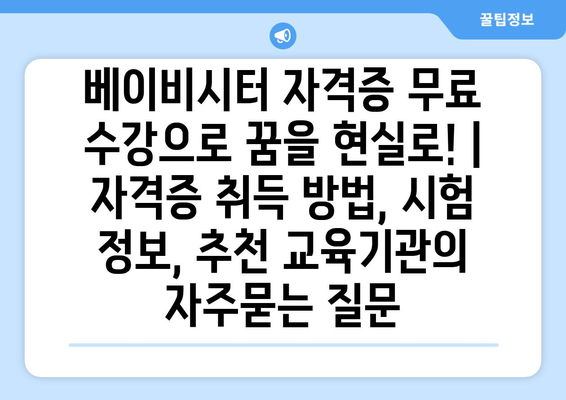 꿀팁정보

베이비시터 자격증 무료 수강으로 꿈을 현실로! | 자격증 취득 방법, 시험 정보, 추천 교육기관의 자주묻는 질문